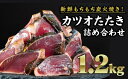 新鮮もちもち炭火焼き!

カツオたたき
詰め合わせ

1.2kg